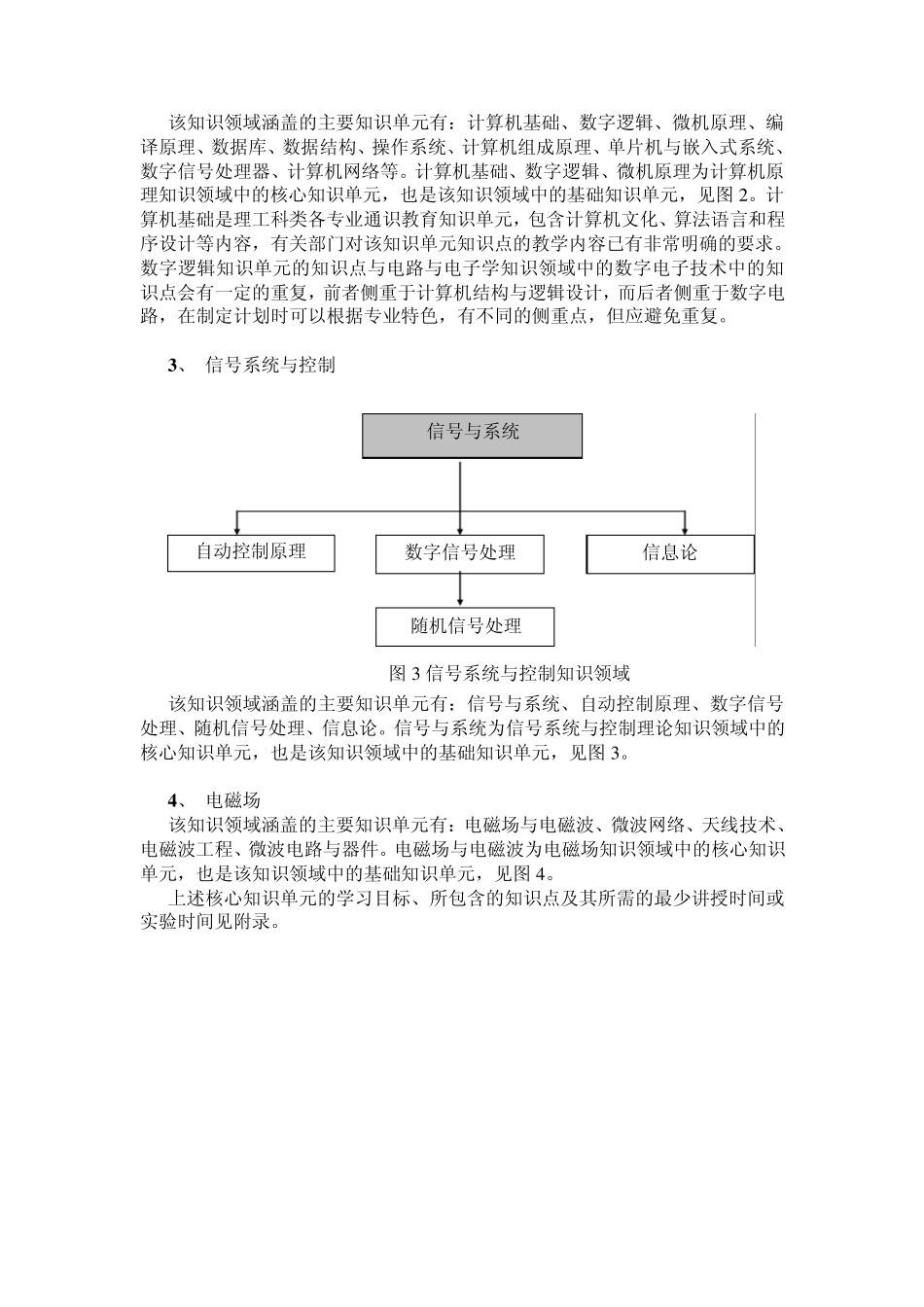 该知识领域涵盖的主要知识单元有：计算机基础、数字逻辑、微机原理、编译原理、数据库、数据结构、操作系统、计算机组成原理、单片机与嵌入式系统、数字信号处理器、计算机网络等。计算机基础、数字逻辑、微机原理为计算机原理知识领域中的核心知识单元，也是该知识领域中的基础知识单元，见图 2。计算机基础是理工科类各专业通识教育知识单元，包含计算机文化、算法语言和程序设计等内容，有关部门对该知识单元知识点的教学内容已有非常明确的要求。数字逻辑知识单元的知识点与电路与电子学知识领域中的数字电子技术中的知识点会有一定的重复，前者侧重于计算机结构与逻辑设计，而后者侧重于数字电路，在制定计划时可以根据专业特色，有不同的侧重点，但应避免重复。

3、 信号系统与控制

信号与系统

自动控制原理

数字信号处理

信息论

随机信号处理

图 3 信号系统与控制知识领域

该知识领域涵盖的主要知识单元有：信号与系统、自动控制原理、数字信号处理、随机信号处理、信息论。信号与系统为信号系统与控制理论知识领域中的核心知识单元，也是该知识领域中的基础知识单元，见图 3。

4、 电磁场

该知识领域涵盖的主要知识单元有：电磁场与电磁波、微波网络、天线技术、电磁波工程、微波电路与器件。电磁场与电磁波为电磁场知识领域中的核心知识单元，也是该知识领域中的基础知识单元，见图 4。

上述核心知识单元的学习目标、所包含的知识点及其所需的最少讲授时间或实验时间见附录。